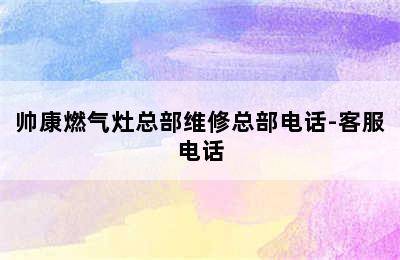 帅康燃气灶总部维修总部电话-客服电话